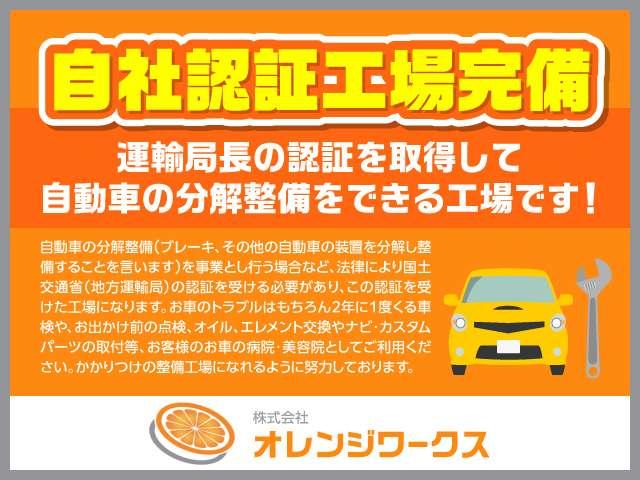 自社認証工場完備

運輸局長の認証を取得して
自動車の分解整備をできる工場です！

自動車の分解整備（ブレーキ、その他の自動車の装置を分解し整備することを言います）を事業とし行う場合など、法律により国土交通省（地方運輸局）の認証を受ける必要があり、この認証を受けた工場になります。お車のトラブルはもちろん2年に1度くる車検や、お出かけ前の点検、オイル、エレメント交換やナビ・カスタムパーツの取付等、お客様のお車の病院・美容院としてご利用ください。かかりつけの整備工場になれるように努力しております。

株式会社
オレンジワークス